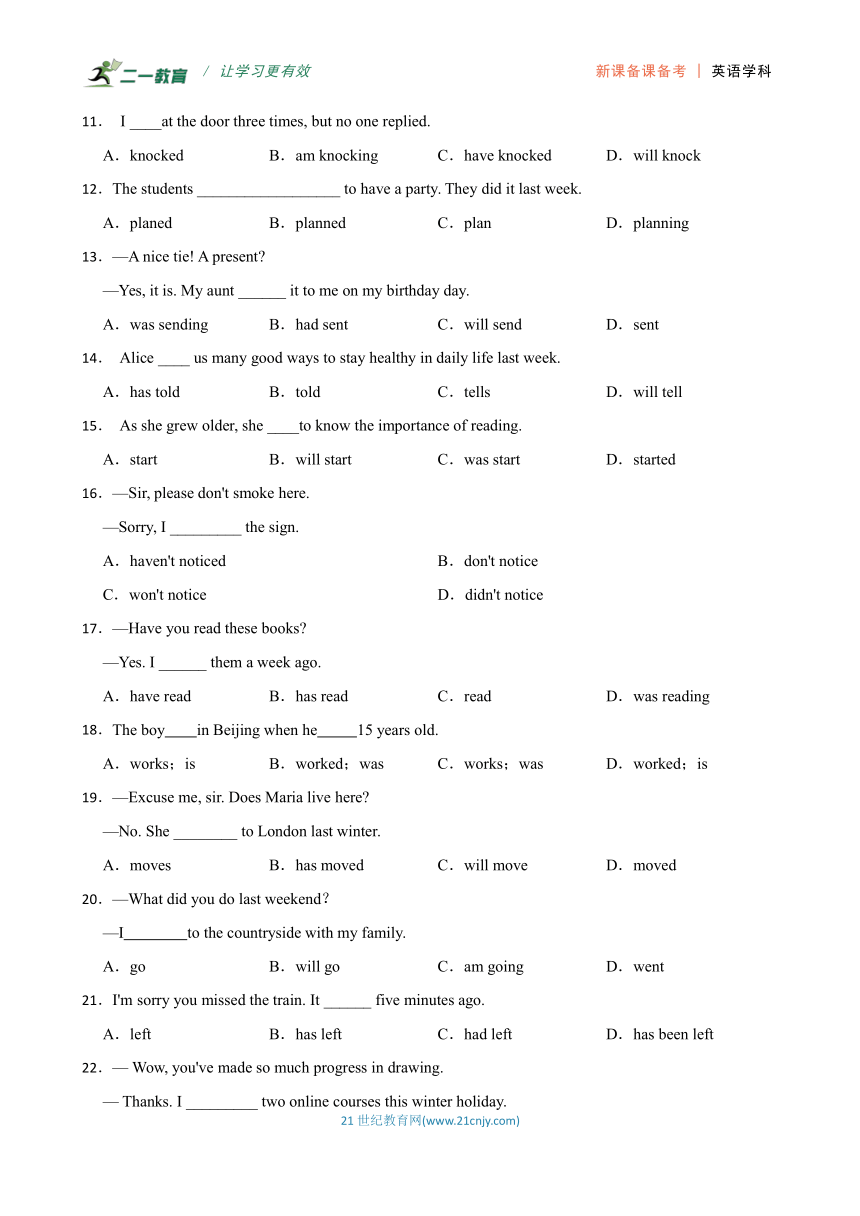 二一教育 / 让学习更有效　　新课备课备考 | 英语学科

11． I ____at the door three times, but no one replied.

A．knocked　B．am knocking　C．have knocked　D．will knock

12．The students __________________ to have a party. They did it last week.

A．planed　B．planned　C．plan　D．planning

13．—A nice tie! A present?

—Yes, it is. My aunt ______ it to me on my birthday day.

A．was sending　B．had sent　C．will send　D．sent

14． Alice ____ us many good ways to stay healthy in daily life last week.

A．has told　B．told　C．tells　D．will tell

15． As she grew older, she ____to know the importance of reading.

A．start　B．will start　C．was start　D．started

16．—Sir, please don't smoke here.

—Sorry, I _________ the sign.

A．haven't noticed　B．don't notice

C．won't notice　D．didn't notice

17．—Have you read these books?

—Yes. I ______ them a week ago.

A．have read　B．has read　C．read　D．was reading

18．The boy____in Beijing when he_____15 years old.

A．works；is　B．worked；was　C．works；was　D．worked；is

19．—Excuse me, sir. Does Maria live here?

—No. She ________ to London last winter.

A．moves　B．has moved　C．will move　D．moved

20．—What did you do last weekend？

—I________to the countryside with my family.

A．go　B．will go　C．am going　D．went

21．I'm sorry you missed the train. It ______ five minutes ago.

A．left　B．has left　C．had left　D．has been left

22．— Wow, you've made so much progress in drawing.

— Thanks. I _________ two online courses this winter holiday.

21 世纪教育网(www.21cnjy.com)